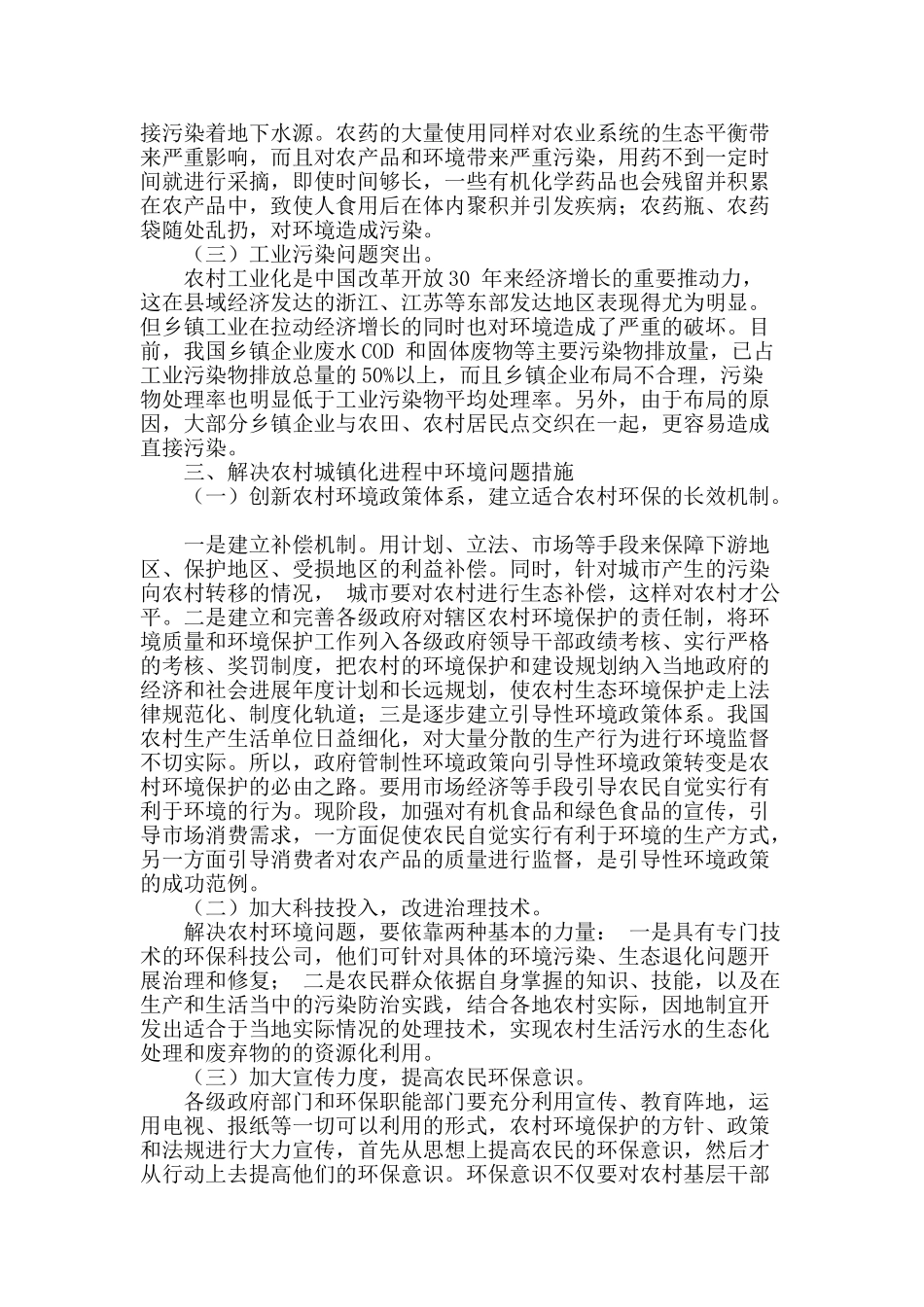 接污染着地下水源。农药的大量使用同样对农业系统的生态平衡带来严重影响，而且对农产品和环境带来严重污染，用药不到一定时间就进行采摘，即使时间够长，一些有机化学药品也会残留并积累在农产品中，致使人食用后在体内聚积并引发疾病；农药瓶、农药袋随处乱扔，对环境造成污染。

（三）工业污染问题突出。

农村工业化是中国改革开放 30 年来经济增长的重要推动力，这在县域经济发达的浙江、江苏等东部发达地区表现得尤为明显。但乡镇工业在拉动经济增长的同时也对环境造成了严重的破坏。目前，我国乡镇企业废水 COD 和固体废物等主要污染物排放量，已占工业污染物排放总量的 50%以上，而且乡镇企业布局不合理，污染物处理率也明显低于工业污染物平均处理率。另外，由于布局的原因，大部分乡镇企业与农田、农村居民点交织在一起，更容易造成直接污染。

三、解决农村城镇化进程中环境问题措施

（一）创新农村环境政策体系，建立适合农村环保的长效机制。

一是建立补偿机制。用计划、立法、市场等手段来保障下游地区、保护地区、受损地区的利益补偿。同时，针对城市产生的污染向农村转移的情况， 城市要对农村进行生态补偿，这样对农村才公平。二是建立和完善各级政府对辖区农村环境保护的责任制，将环境质量和环境保护工作列入各级政府领导干部政绩考核、实行严格的考核、奖罚制度，把农村的环境保护和建设规划纳入当地政府的经济和社会进展年度计划和长远规划，使农村生态环境保护走上法律规范化、制度化轨道；三是逐步建立引导性环境政策体系。我国农村生产生活单位日益细化，对大量分散的生产行为进行环境监督不切实际。所以，政府管制性环境政策向引导性环境政策转变是农村环境保护的必由之路。要用市场经济等手段引导农民自觉实行有利于环境的行为。现阶段，加强对有机食品和绿色食品的宣传，引导市场消费需求，一方面促使农民自觉实行有利于环境的生产方式，另一方面引导消费者对农产品的质量进行监督，是引导性环境政策的成功范例。

（二）加大科技投入，改进治理技术。

解决农村环境问题，要依靠两种基本的力量： 一是具有专门技术的环保科技公司，他们可针对具体的环境污染、生态退化问题开展治理和修复； 二是农民群众依据自身掌握的知识、技能，以及在生产和生活当中的污染防治实践，结合各地农村实际，因地制宜开发出适合于当地实际情况的处理技术，实现农村生活污水的生态化处理和废弃物的的资源化利用。

（三）加大宣传力度，提高农民环保意识。

各级政府部门和环保职能部门要充分利用宣传、教育阵地，运用电视、报纸等一切可以利用的形式，农村环境保护的方针、政策和法规进行大力宣传，首先从思想上提高农民的环保意识，然后才从行动上去提高他们的环保意识。环保意识不仅要对农村基层干部